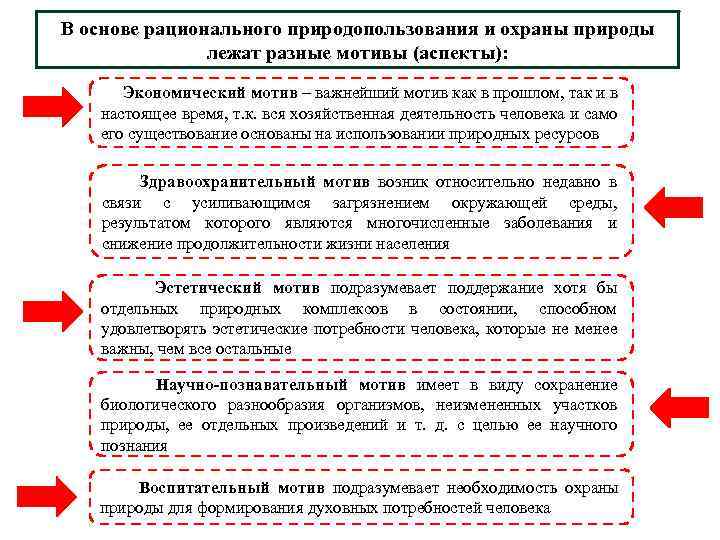 В основе рационального природопользования и охраны природы лежат разные мотивы (аспекты):

Экономический мотив – важнейший мотив как в прошлом, так и в настоящее время, т.к. вся хозяйственная деятельность человека и само его существование основаны на использовании природных ресурсов

Здравоохранительный мотив возник относительно недавно в связи с усиливающимся загрязнением окружающей среды, результатом которого являются многочисленные заболевания и снижение продолжительности жизни населения

Эстетический мотив подразумевает поддержание хотя бы отдельных природных комплексов в состоянии, способном удовлетворять эстетические потребности человека, которые не менее важны, чем все остальные

Научно-познавательный мотив имеет в виду сохранение биологического разнообразия организмов, неизмененных участков природы, ее отдельных произведений и т. д. с целью ее научного познания

Воспитательный мотив подразумевает необходимость охраны природы для формирования духовных потребностей человека